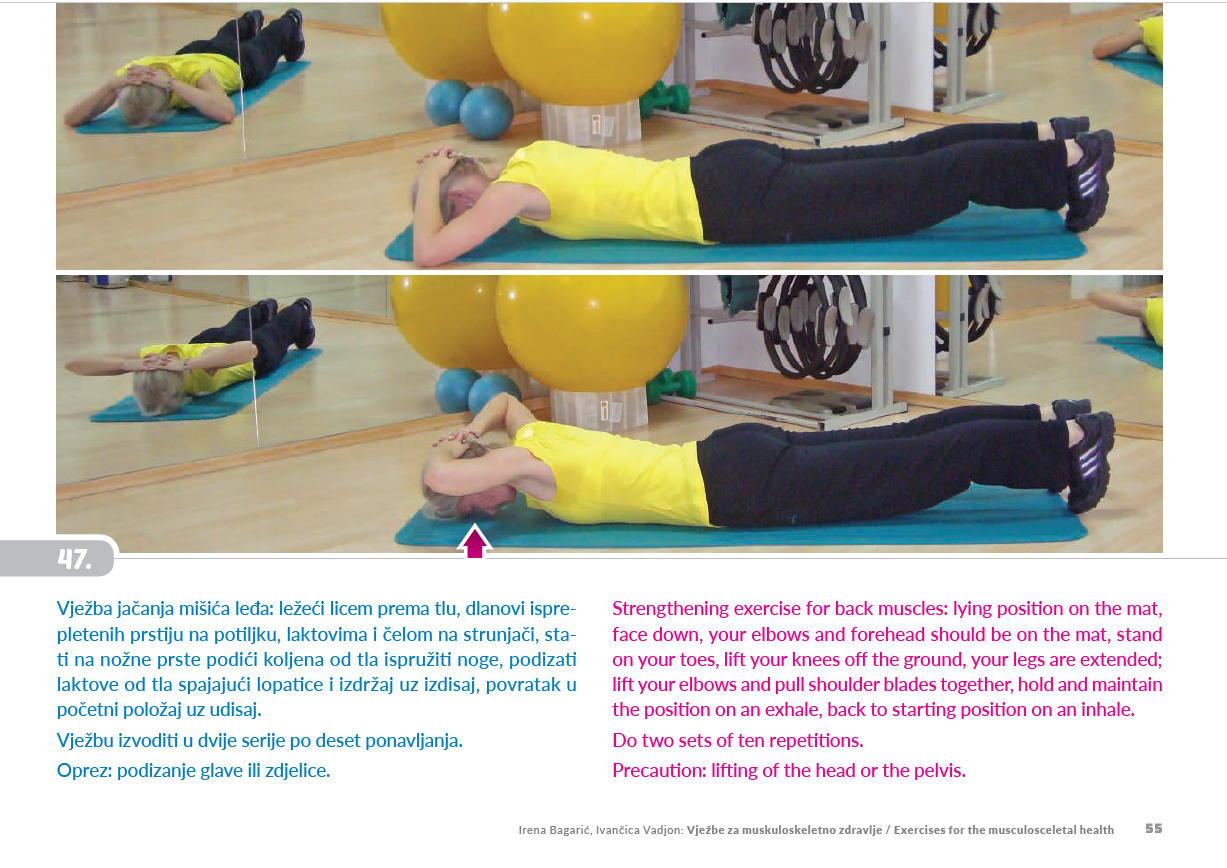 47.

Vježba jačanja mišića leđa: ležeći licem prema tlu, dlanovi isprepletenih prstiju na potiljku, laktovima i čelom na strunjači, stati na nožne prste podići koljena od tla ispružiti noge, podizati laktove od tla spajajući lopatice i izdržaj uz izdisaj, povratak u početni položaj uz udisaj.

Vježbu izvoditi u dvije serije po deset ponavljanja.

Oprez: podizanje glave ili zdjelice.

Strengthening exercise for back muscles: lying position on the mat, face down, your elbows and forehead should be on the mat, stand on your toes, lift your knees off the ground, your legs are extended; lift your elbows and pull shoulder blades together, hold and maintain the position on an exhale, back to starting position on an inhale.

Do two sets of ten repetitions.

Precaution: lifting of the head or the pelvis.

Irena Bagarić, Ivančica Vadjon: Vježbe za muskuloskeletno zdravlje / Exercises for the musculosceletal health 55